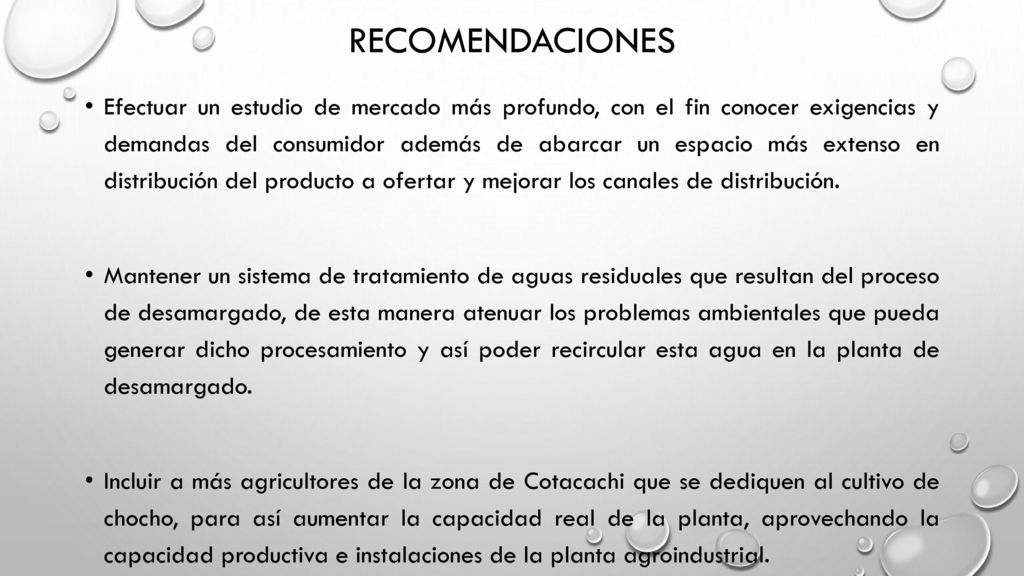 RECOMENDACIONES

• Efectuar un estudio de mercado más profundo, con el fin conocer exigencias y demandas del consumidor además de abarcar un espacio más extenso en distribución del producto a ofertar y mejorar los canales de distribución.

• Mantener un sistema de tratamiento de aguas residuales que resultan del proceso de desamargado, de esta manera atenuar los problemas ambientales que pueda generar dicho procesamiento y así poder recircular esta agua en la planta de desamargado.

• Incluir a más agricultores de la zona de Cotacachi que se dediquen al cultivo de chocho, para así aumentar la capacidad real de la planta, aprovechando la capacidad productiva e instalaciones de la planta agroindustrial.